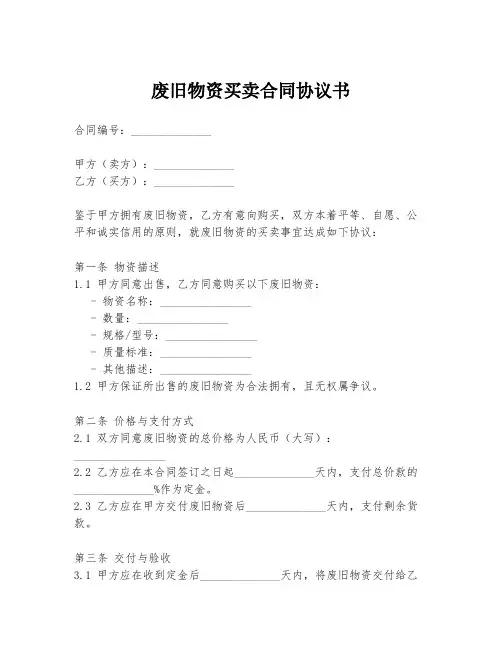 废旧物资买卖合同协议书

合同编号：______________

甲方（卖方）：______________
乙方（买方）：______________

鉴于甲方拥有废旧物资，乙方有意向购买，双方本着平等、自愿、公平和诚实信用的原则，就废旧物资的买卖事宜达成如下协议：

第一条 物资描述
1.1 甲方同意出售，乙方同意购买以下废旧物资：
- 物资名称：________________
- 数量：________________
- 规格/型号：________________
- 质量标准：________________
- 其他描述：________________
1.2 甲方保证所出售的废旧物资为合法拥有，且无权属争议。

第二条 价格与支付方式
2.1 双方同意废旧物资的总价格为人民币（大写）：________________
2.2 乙方应在本合同签订之日起______________天内，支付总价款的______________%作为定金。
2.3 乙方应在甲方交付废旧物资后______________天内，支付剩余货款。

第三条 交付与验收
3.1 甲方应在收到定金后______________天内，将废旧物资交付给乙